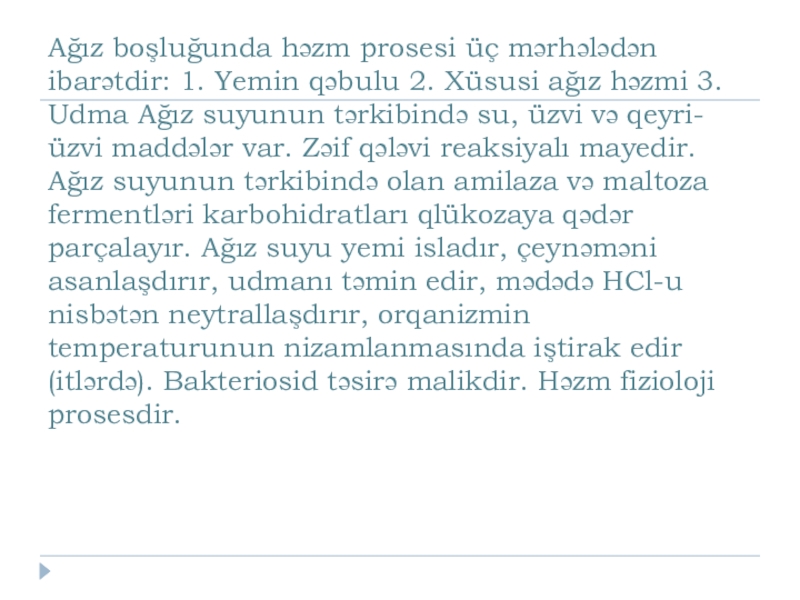 Ağız boşluğunda həzm prosesi üç mərhələdən ibarətdir: 1. Yemin qəbulu 2. Xüsusi ağız həzmi 3. Udma Ağız suyunun tərkibində su, üzvi və qeyri-üzvi maddələr var. Zəif qələvi reaksiyalı mayedir. Ağız suyunun tərkibində olan amilaza və maltoza fermentləri karbohidratları qlükozaya qədər parçalayır. Ağız suyu yemi isladır, çeynəməni asanlaşdırır, udmanı təmin edir, mədədə HCl-u nisbətən neytrallaşdırır, orqanizmin temperaturunun nizamlanmasında iştirak edir (itlərdə). Bakteriosid təsirə malikdir. Həzm fizioloji prosesdir.